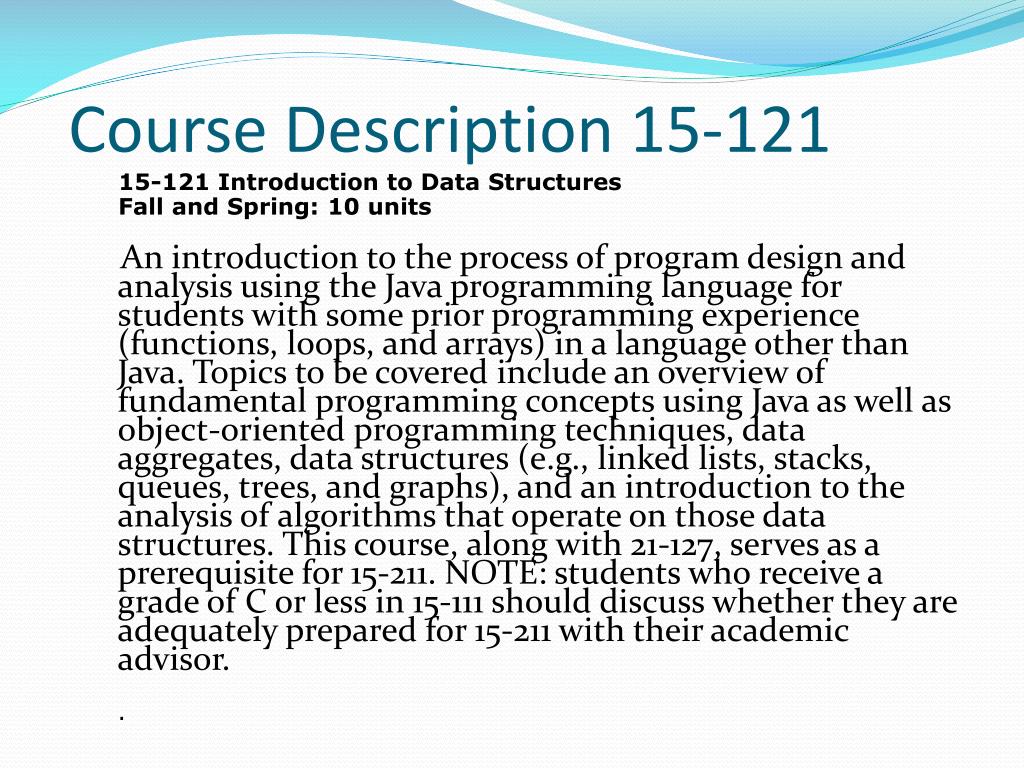 Course Description 15-121

15-121 Introduction to Data Structures
Fall and Spring: 10 units

An introduction to the process of program design and analysis using the Java programming language for students with some prior programming experience (functions, loops, and arrays) in a language other than Java. Topics to be covered include an overview of fundamental programming concepts using Java as well as object-oriented programming techniques, data aggregates, data structures (e.g., linked lists, stacks, queues, trees, and graphs), and an introduction to the analysis of algorithms that operate on those data structures. This course, along with 21-127, serves as a prerequisite for 15-211. NOTE: students who receive a grade of C or less in 15-111 should discuss whether they are adequately prepared for 15-211 with their academic advisor.

.